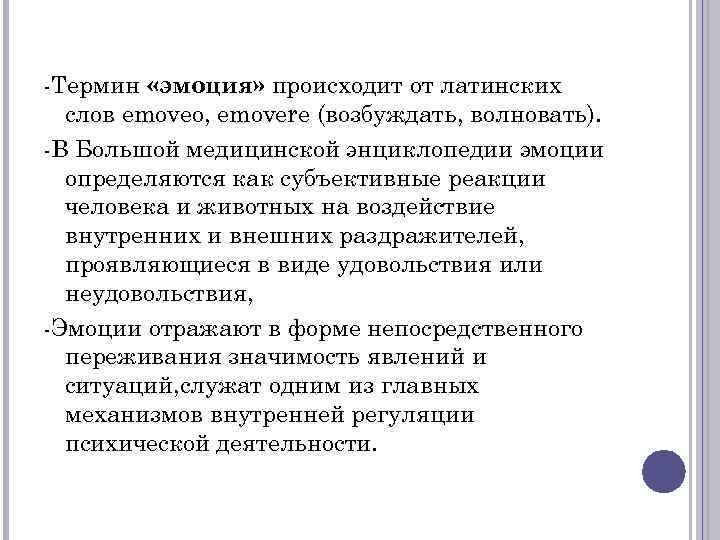 -Термин «эмоция» происходит от латинских слов emoveo, emovere (возбуждать, волновать).

-В Большой медицинской энциклопедии эмоции определяются как субъективные реакции человека и животных на воздействие внутренних и внешних раздражителей, проявляющиеся в виде удовольствия или неудовольствия,

-Эмоции отражают в форме непосредственного переживания значимость явлений и ситуаций,служат одним из главных механизмов внутренней регуляции психической деятельности.